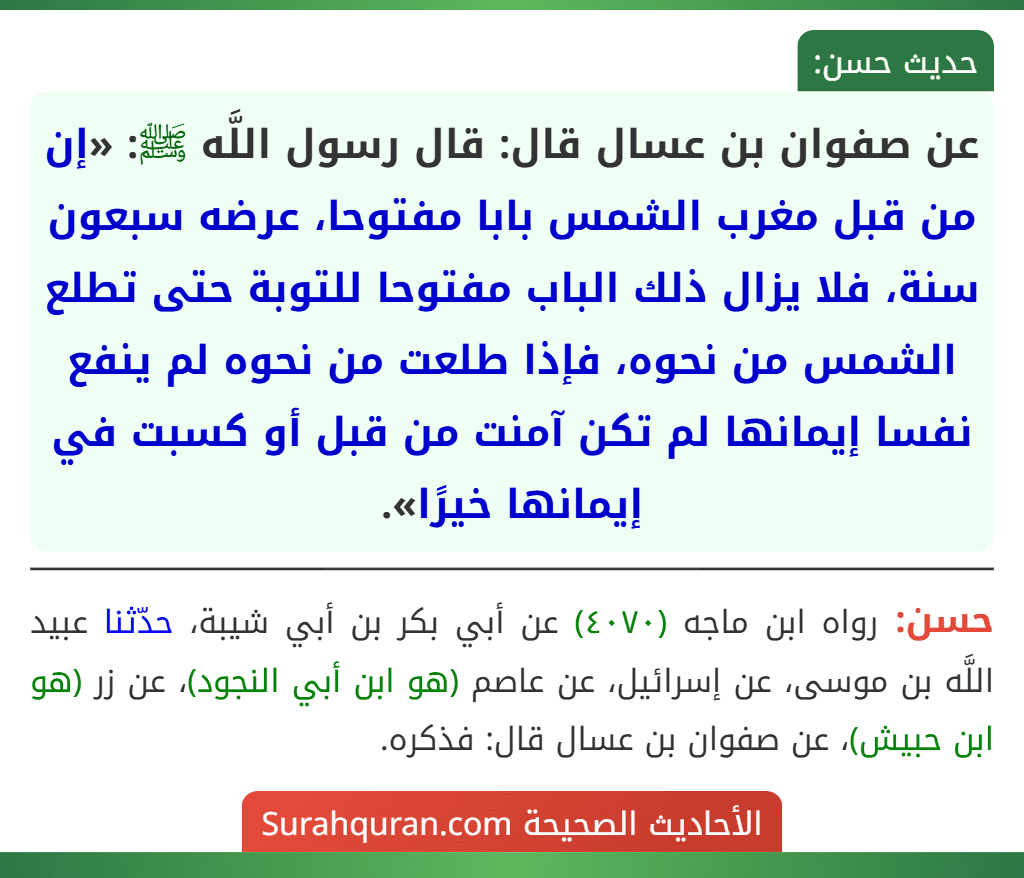 حديث حسن:

عن صفوان بن عسال قال: قال رسول اللَّه ﷺ: «إن من قبل مغرب الشمس بابا مفتوحا، عرضه سبعون سنة، فلا يزال ذلك الباب مفتوحا للتوبة حتى تطلع الشمس من نحوه، فإذا طلعت من نحوه لم ينفع نفسا إيمانها لم تكن آمنت من قبل أو كسبت في إيمانها خيرًا».

حسن: رواه ابن ماجه (٤٠٧٠) عن أبي بكر بن أبي شيبة، حدّثنا عبيد اللَّه بن موسى، عن إسرائيل، عن عاصم (هو ابن أبي النجود)، عن زر (هو ابن حبيش)، عن صفوان بن عسال قال: فذكره.

الأحاديث الصحيحة Surahquran.com